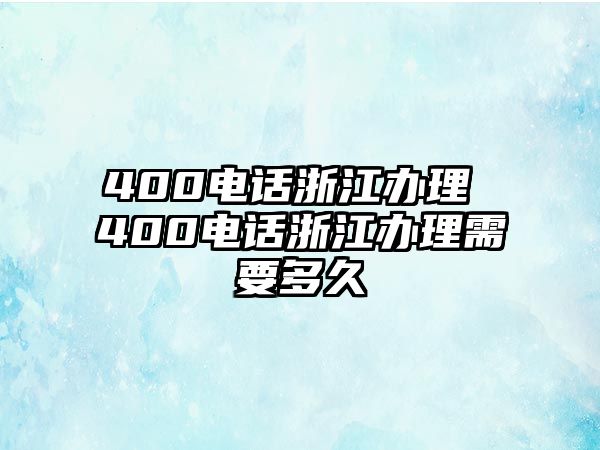 400电话浙江办理 400电话浙江办理需要多久